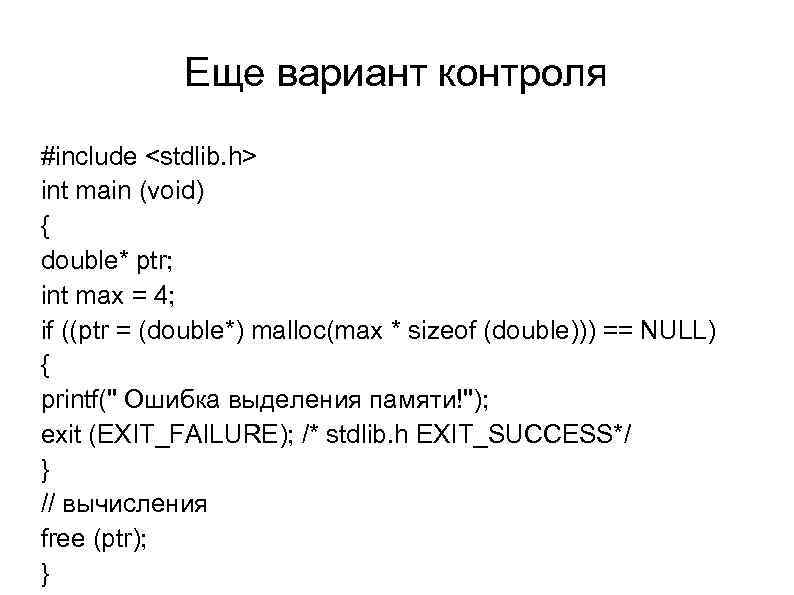 Еще вариант контроля

#include <stdlib.h>
int main (void)
{
double* ptr;
int max = 4;
if ((ptr = (double*) malloc(max * sizeof (double))) == NULL)
{
printf(" Ошибка выделения памяти!");
exit (EXIT_FAILURE); /* stdlib.h EXIT_SUCCESS*/
}
// вычисления
free (ptr);
}